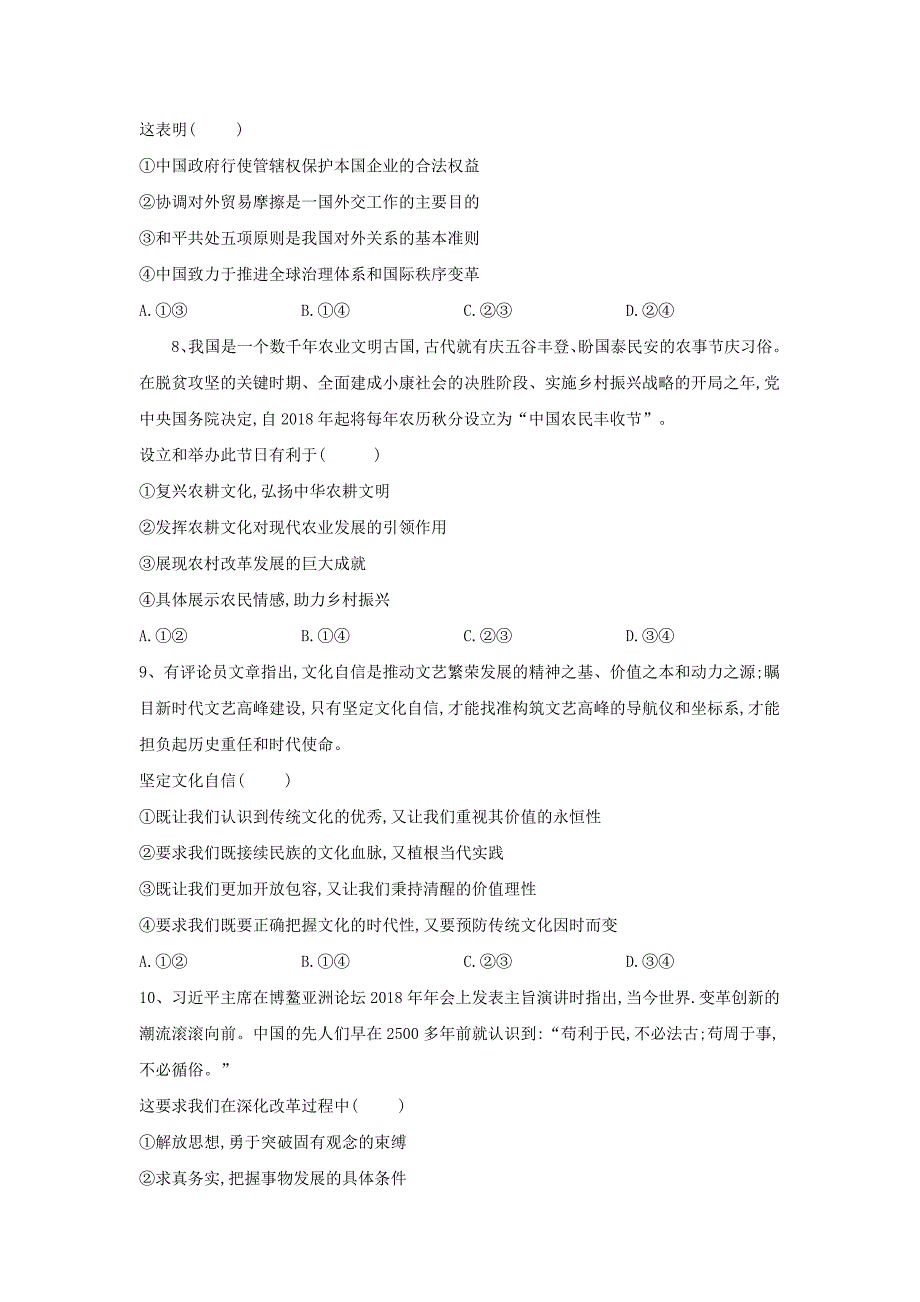 这表明(　　)

①中国政府行使管辖权保护本国企业的合法权益

②协调对外贸易摩擦是一国外交工作的主要目的

③和平共处五项原则是我国对外关系的基本准则

④中国致力于推进全球治理体系和国际秩序变革

A.①③　　B.①④　　C.②③　　D.②④

8、我国是一个数千年农业文明古国,古代就有庆五谷丰登、盼国泰民安的农事节庆习俗。在脱贫攻坚的关键时期、全面建成小康社会的决胜阶段、实施乡村振兴战略的开局之年,党中央国务院决定,自2018年起将每年农历秋分设立为“中国农民丰收节”。

设立和举办此节日有利于(　　)

①复兴农耕文化,弘扬中华农耕文明

②发挥农耕文化对现代农业发展的引领作用

③展现农村改革发展的巨大成就

④具体展示农民情感,助力乡村振兴

A.①②　　B.①④　　C.②③　　D.③④

9、有评论员文章指出,文化自信是推动文艺繁荣发展的精神之基、价值之本和动力之源;瞩目新时代文艺高峰建设,只有坚定文化自信,才能找准构筑文艺高峰的导航仪和坐标系,才能担负起历史重任和时代使命。

坚定文化自信(　　)

①既让我们认识到传统文化的优秀,又让我们重视其价值的永恒性

②要求我们既接续民族的文化血脉,又植根当代实践

③既让我们更加开放包容,又让我们秉持清醒的价值理性

④要求我们既要正确把握文化的时代性,又要预防传统文化因时而变

A.①②　　B.①④　　C.②③　　D.③④

10、习近平主席在博鳌亚洲论坛2018年年会上发表主旨演讲时指出,当今世界.变革创新的潮流滚滚向前。中国的先人们早在2500多年前就认识到:“苟利于民,不必法古;苟周于事,不必循俗。”

这要求我们在深化改革过程中(　　)

①解放思想,勇于突破固有观念的束缚

②求真务实,把握事物发展的具体条件